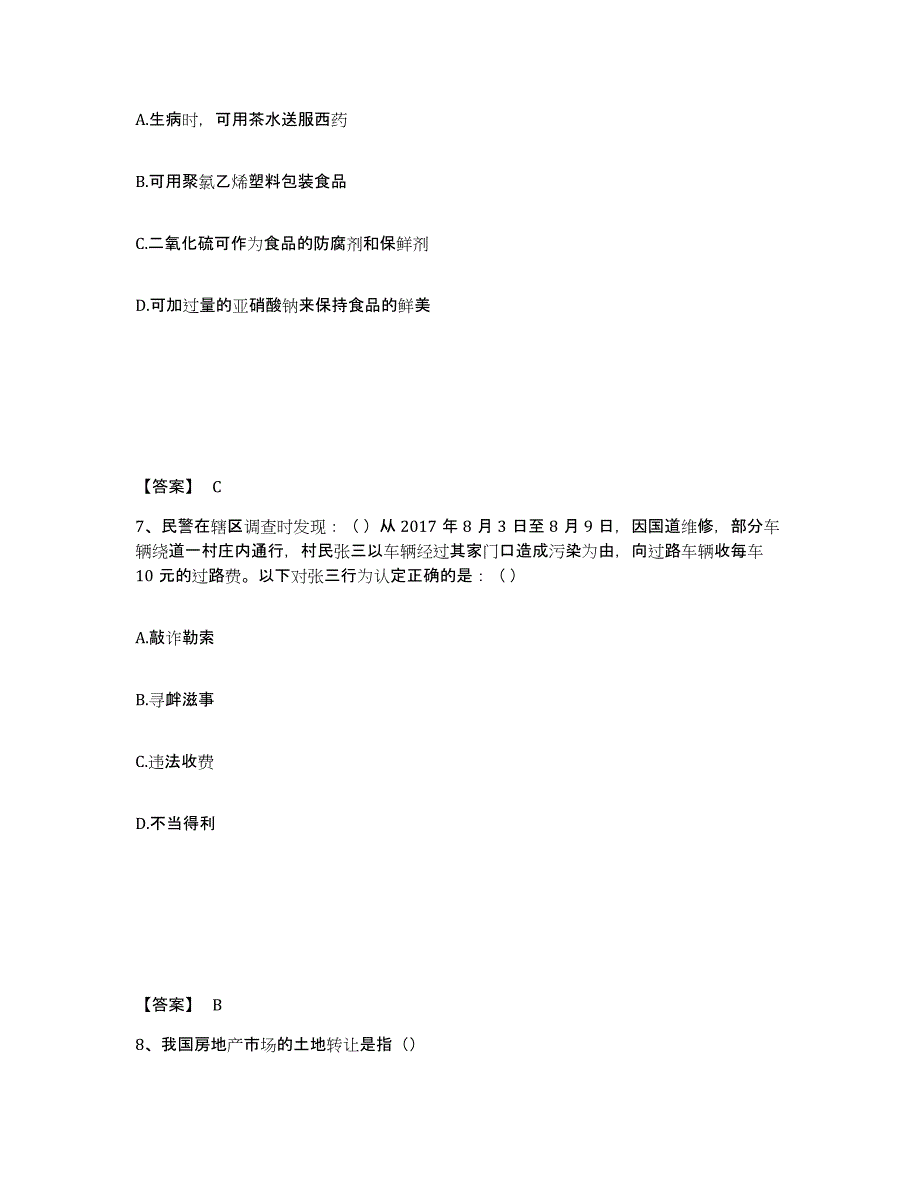 A.生病时，可用茶水送服西药

B.可用聚氯乙烯塑料包装食品

C.二氧化硫可作为食品的防腐剂和保鲜剂

D.可加过量的亚硝酸钠来保持食品的鲜美

【答案】 C

7、民警在辖区调查时发现：（）从 2017 年 8 月 3 日至 8 月 9 日，因国道维修，部分车辆绕道一村庄内通行，村民张三以车辆经过其家门口造成污染为由，向过路车辆收每车 10 元的过路费。以下对张三行为认定正确的是：（）

A.敲诈勒索

B.寻衅滋事

C.违法收费

D.不当得利

【答案】 B

8、我国房地产市场的土地转让是指（）